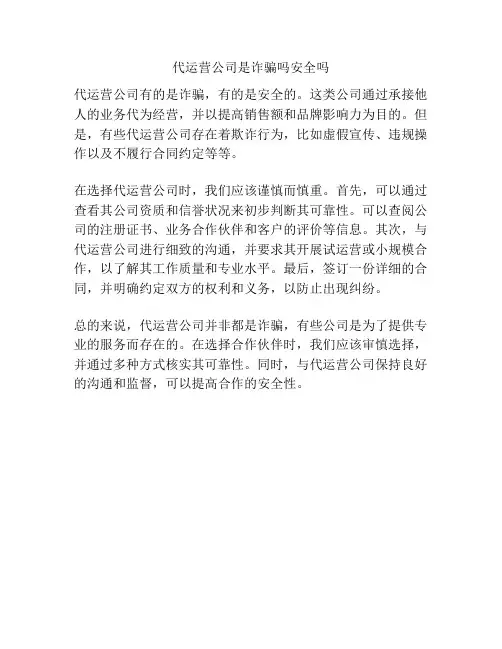 代运营公司是诈骗吗安全吗

代运营公司有的是诈骗，有的是安全的。这类公司通过承接他人的业务代为经营，并以提高销售额和品牌影响力为目的。但是，有些代运营公司存在着欺诈行为，比如虚假宣传、违规操作以及不履行合同约定等等。

在选择代运营公司时，我们应该谨慎而慎重。首先，可以通过查看其公司资质和信誉状况来初步判断其可靠性。可以查阅公司的注册证书、业务合作伙伴和客户的评价等信息。其次，与代运营公司进行细致的沟通，并要求其开展试运营或小规模合作，以了解其工作质量和专业水平。最后，签订一份详细的合同，并明确约定双方的权利和义务，以防止出现纠纷。

总的来说，代运营公司并非都是诈骗，有些公司是为了提供专业的服务而存在的。在选择合作伙伴时，我们应该审慎选择，并通过多种方式核实其可靠性。同时，与代运营公司保持良好的沟通和监督，可以提高合作的安全性。